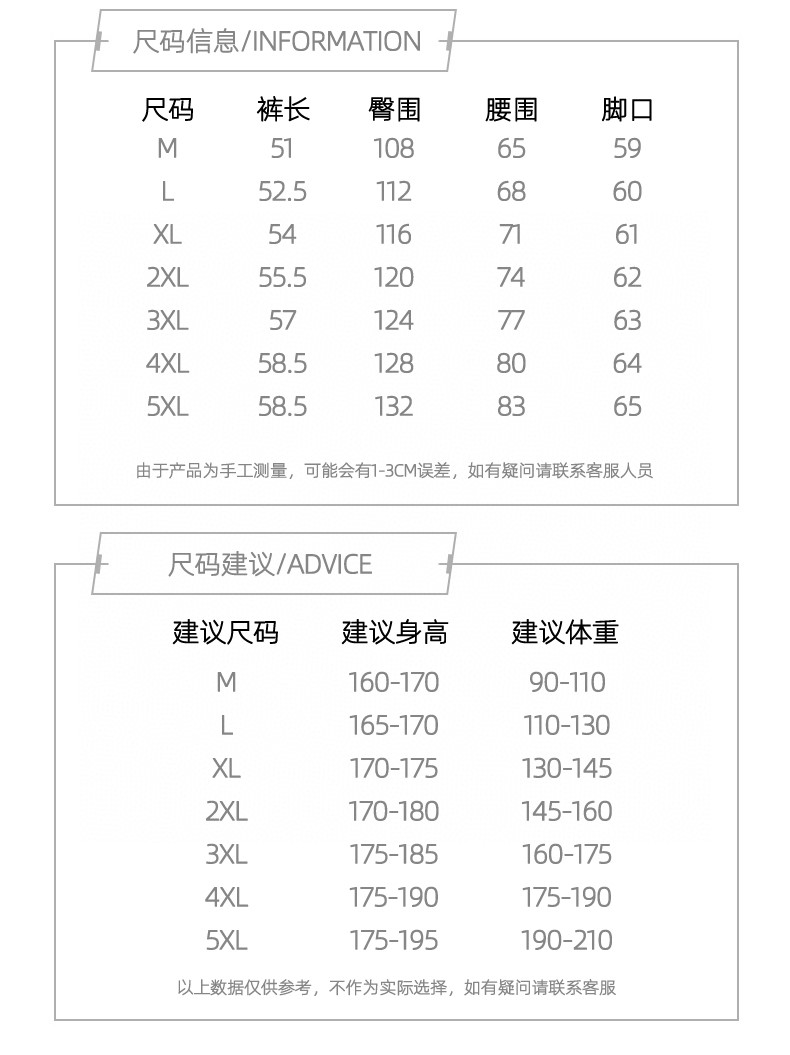 尺码信息/INFORMATION

| 尺码 | 裤长 | 臀围 | 腰围 | 脚口 |
|---|---|---|---|---|
| M | 51 | 108 | 65 | 59 |
| L | 52.5 | 112 | 68 | 60 |
| XL | 54 | 116 | 71 | 61 |
| 2XL | 55.5 | 120 | 74 | 62 |
| 3XL | 57 | 124 | 77 | 63 |
| 4XL | 58.5 | 128 | 80 | 64 |
| 5XL | 58.5 | 132 | 83 | 65 |

由于产品为手工测量，可能会有1-3CM误差，如有疑问请联系客服人员

尺码建议/ADVICE

| 建议尺码 | 建议身高 | 建议体重 |
|---|---|---|
| M | 160-170 | 90-110 |
| L | 165-170 | 110-130 |
| XL | 170-175 | 130-145 |
| 2XL | 170-180 | 145-160 |
| 3XL | 175-185 | 160-175 |
| 4XL | 175-190 | 175-190 |
| 5XL | 175-195 | 190-210 |

以上数据仅供参考，不作为实际选择，如有疑问请联系客服